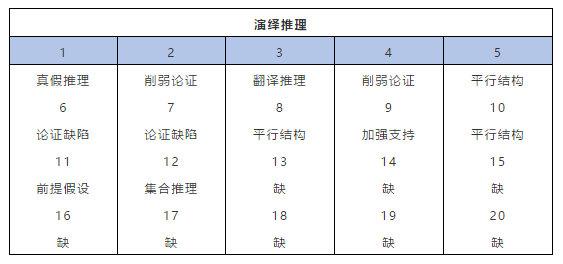 | 演绎推理 | | | | |
|---|---|---|---|---|
| 1 | 2 | 3 | 4 | 5 |
| 真假推理 | 削弱论证 | 翻译推理 | 削弱论证 | 平行结构 |
| 6 | 7 | 8 | 9 | 10 |
| 论证缺陷 | 论证缺陷 | 平行结构 | 加强支持 | 平行结构 |
| 11 | 12 | 13 | 14 | 15 |
| 前提假设 | 集合推理 | 缺 | 缺 | 缺 |
| 16 | 17 | 18 | 19 | 20 |
| 缺 | 缺 | 缺 | 缺 | 缺 |